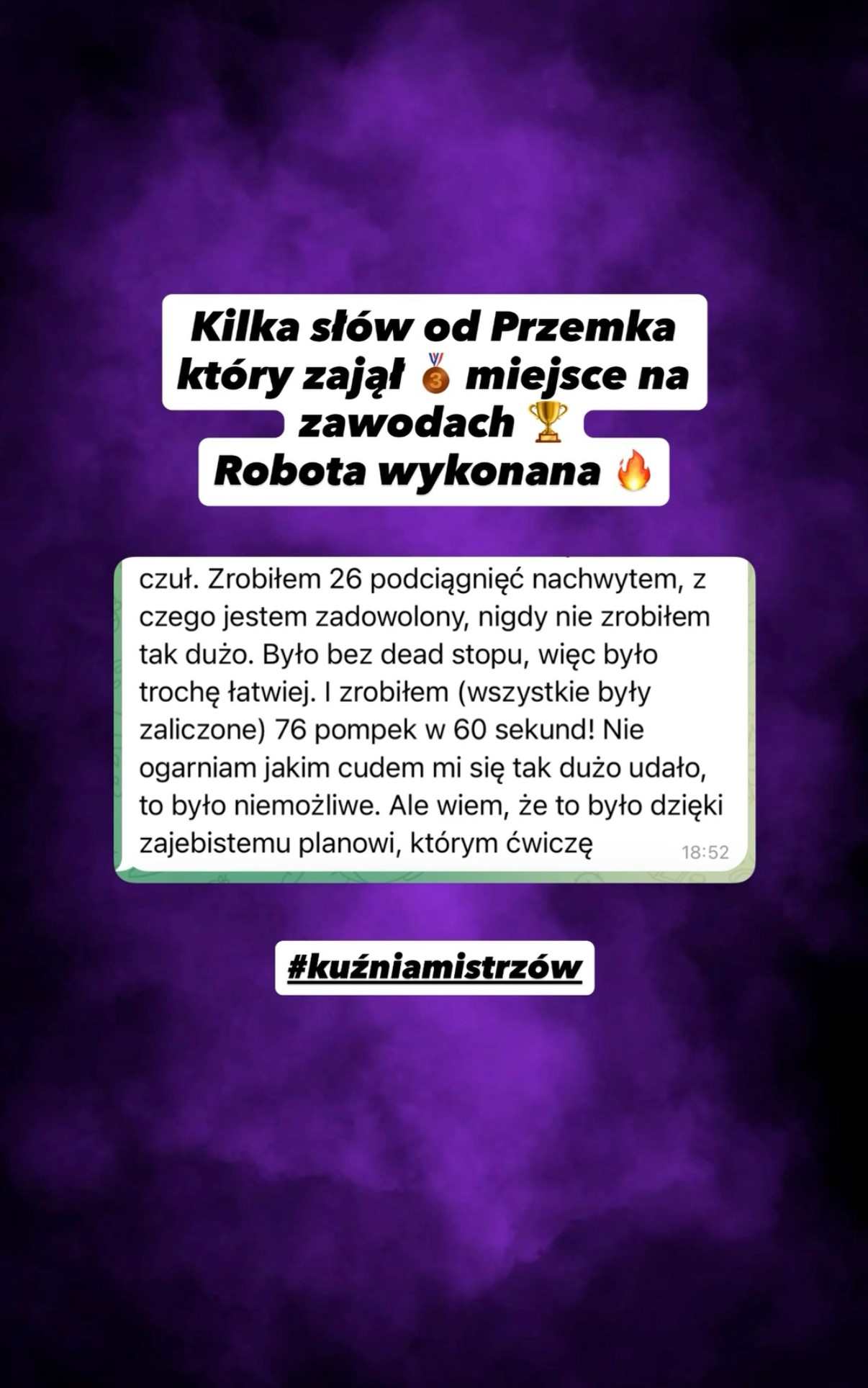 Kilka słów od Przemka który zajął 🥉 miejsce na zawodach 🏆
Robota wykonana 🔥

czuł. Zrobiłem 26 podciągnięć nachwytem, z czego jestem zadowolony, nigdy nie zrobiłem tak dużo. Było bez dead stopu, więc było trochę łatwiej. I zrobiłem (wszystkie były zaliczone) 76 pompek w 60 sekund! Nie ogarniam jakim cudem mi się tak dużo udało, to było niemożliwe. Ale wiem, że to było dzięki zajebistemu planowi, którym ćwiczę 18:52

#kuźniamistrzów